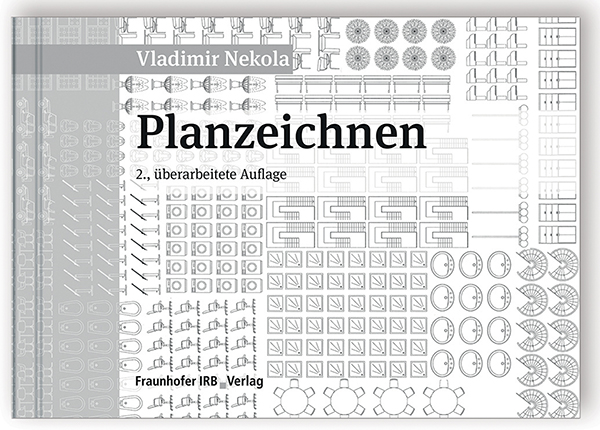 Vladimir Nekola

Planzeichnen

2., überarbeitete Auflage

Fraunhofer IRB Verlag